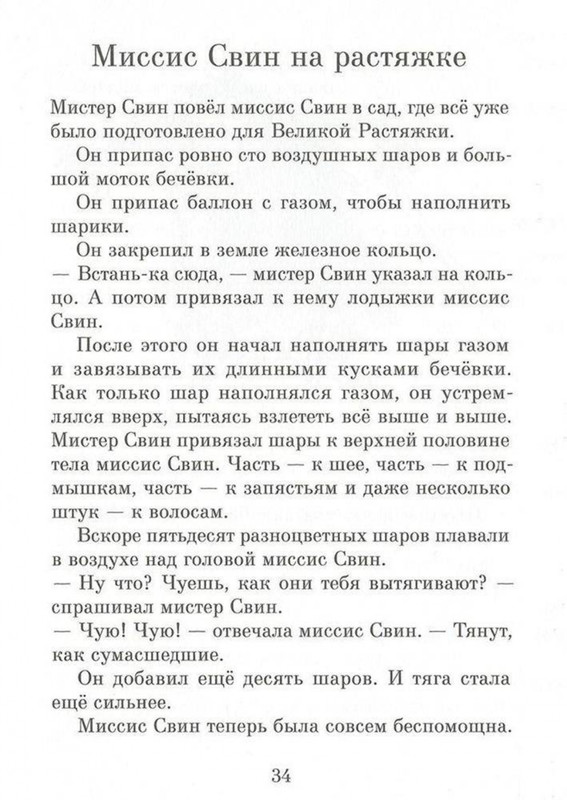 Миссис Свин на растяжке

Мистер Свин повёл миссис Свин в сад, где всё уже было подготовлено для Великой Растяжки.

Он припас ровно сто воздушных шаров и большой моток бечёвки.

Он припас баллон с газом, чтобы наполнить шарики.

Он закрепил в земле железное кольцо.

— Встань-ка сюда, — мистер Свин указал на кольцо. А потом привязал к нему лодыжки миссис Свин.

После этого он начал наполнять шары газом и завязывать их длинными кусками бечёвки. Как только шар наполнялся газом, он устремлялся вверх, пытаясь взлететь всё выше и выше. Мистер Свин привязал шары к верхней половине тела миссис Свин. Часть — к шее, часть — к подмышкам, часть — к запястьям и даже несколько штук — к волосам.

Вскоре пятьдесят разноцветных шаров плавали в воздухе над головой миссис Свин.

— Ну что? Чуешь, как они тебя вытягивают? — спрашивал мистер Свин.

— Чую! Чую! — отвечала миссис Свин. — Тянут, как сумасшедшие.

Он добавил ещё десять шаров. И тяга стала ещё сильнее.

Миссис Свин теперь была совсем беспомощна.

34